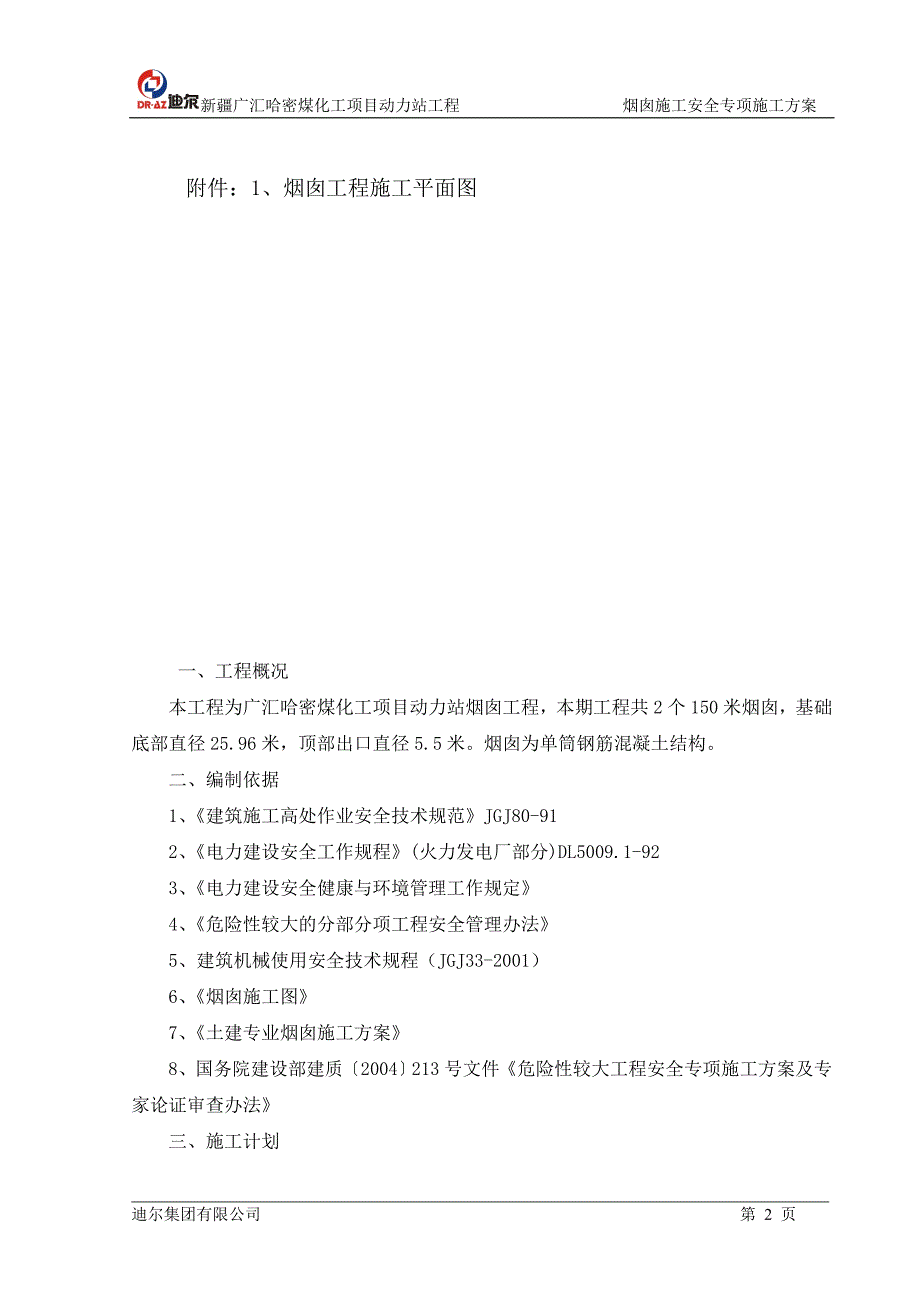 DR·AZ 迪尔 新疆广汇哈密煤化工项目动力站工程 烟囱施工安全专项施工方案

附件：1、烟囱工程施工平面图

一、工程概况

本工程为广汇哈密煤化工项目动力站烟囱工程，本期工程共 2 个 150 米烟囱，基础底部直径 25.96 米，顶部出口直径 5.5 米。烟囱为单筒钢筋混凝土结构。

二、编制依据

1、《建筑施工高处作业安全技术规范》JGJ80-91

2、《电力建设安全工作规程》(火力发电厂部分)DL5009.1-92

3、《电力建设安全健康与环境管理工作规定》

4、《危险性较大的分部分项工程安全管理办法》

5、建筑机械使用安全技术规程（JGJ33-2001）

6、《烟囱施工图》

7、《土建专业烟囱施工方案》

8、国务院建设部建质〔2004〕213 号文件《危险性较大工程安全专项施工方案及专家论证审查办法》

三、施工计划

迪尔集团有限公司 第 2 页